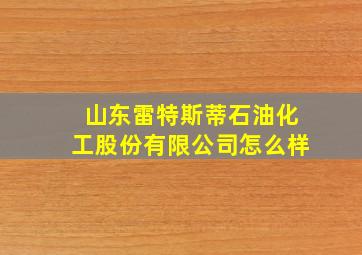 山东雷特斯蒂石油化工股份有限公司怎么样